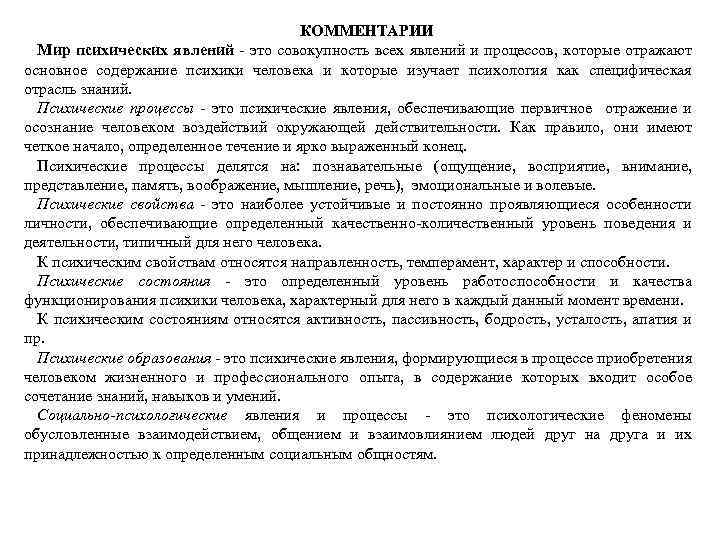 КОММЕНТАРИИ

Мир психических явлений - это совокупность всех явлений и процессов, которые отражают основное содержание психики человека и которые изучает психология как специфическая отрасль знаний.

Психические процессы - это психические явления, обеспечивающие первичное отражение и осознание человеком воздействий окружающей действительности. Как правило, они имеют четкое начало, определенное течение и ярко выраженный конец.

Психические процессы делятся на: познавательные (ощущение, восприятие, внимание, представление, память, воображение, мышление, речь), эмоциональные и волевые.

Психические свойства - это наиболее устойчивые и постоянно проявляющиеся особенности личности, обеспечивающие определенный качественно-количественный уровень поведения и деятельности, типичный для него человека.

К психическим свойствам относятся направленность, темперамент, характер и способности.

Психические состояния - это определенный уровень работоспособности и качества функционирования психики человека, характерный для него в каждый данный момент времени.

К психическим состояниям относятся активность, пассивность, бодрость, усталость, апатия и пр.

Психические образования - это психические явления, формирующиеся в процессе приобретения человеком жизненного и профессионального опыта, в содержание которых входит особое сочетание знаний, навыков и умений.

Социально-психологические явления и процессы - это психологические феномены обусловленные взаимодействием, общением и взаимовлиянием людей друг на друга и их принадлежностью к определенным социальным общностям.